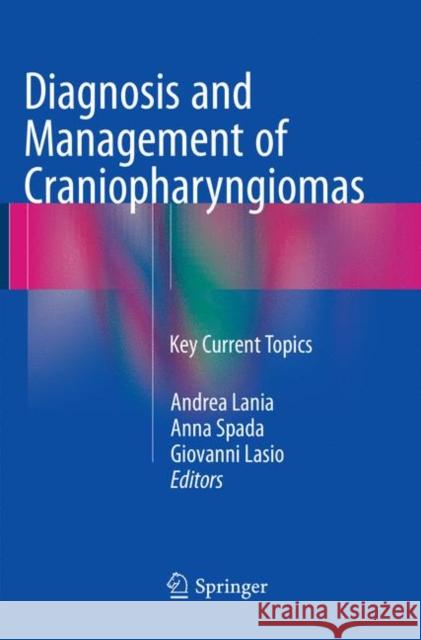 Diagnosis and Management of Craniopharyngiomas

Key Current Topics

Andrea Lania
Anna Spada
Giovanni Lasio
Editors

Springer